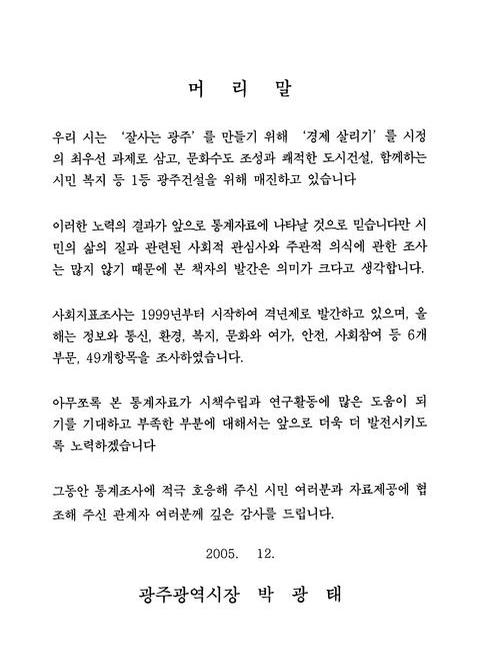 머 리 말

우리 시는 '잘사는 광주'를 만들기 위해 '경제 살리기'를 시정의 최우선 과제로 삼고, 문화수도 조성과 쾌적한 도시건설, 함께하는 시민 복지 등 1등 광주건설을 위해 매진하고 있습니다

이러한 노력의 결과가 앞으로 통계자료에 나타날 것으로 믿습니다만 시민의 삶의 질과 관련된 사회적 관심사와 주관적 의식에 관한 조사는 많지 않기 때문에 본 책자의 발간은 의미가 크다고 생각합니다.

사회지표조사는 1999년부터 시작하여 격년제로 발간하고 있으며, 올해는 정보와 통신, 환경, 복지, 문화와 여가, 안전, 사회참여 등 6개 부문, 49개항목을 조사하였습니다.

아무쪼록 본 통계자료가 시책수립과 연구활동에 많은 도움이 되기를 기대하고 부족한 부분에 대해서는 앞으로 더욱 더 발전시키도록 노력하겠습니다

그동안 통계조사에 적극 호응해 주신 시민 여러분과 자료제공에 협조해 주신 관계자 여러분께 깊은 감사를 드립니다.

2005. 12.

광주광역시장 박 광 태